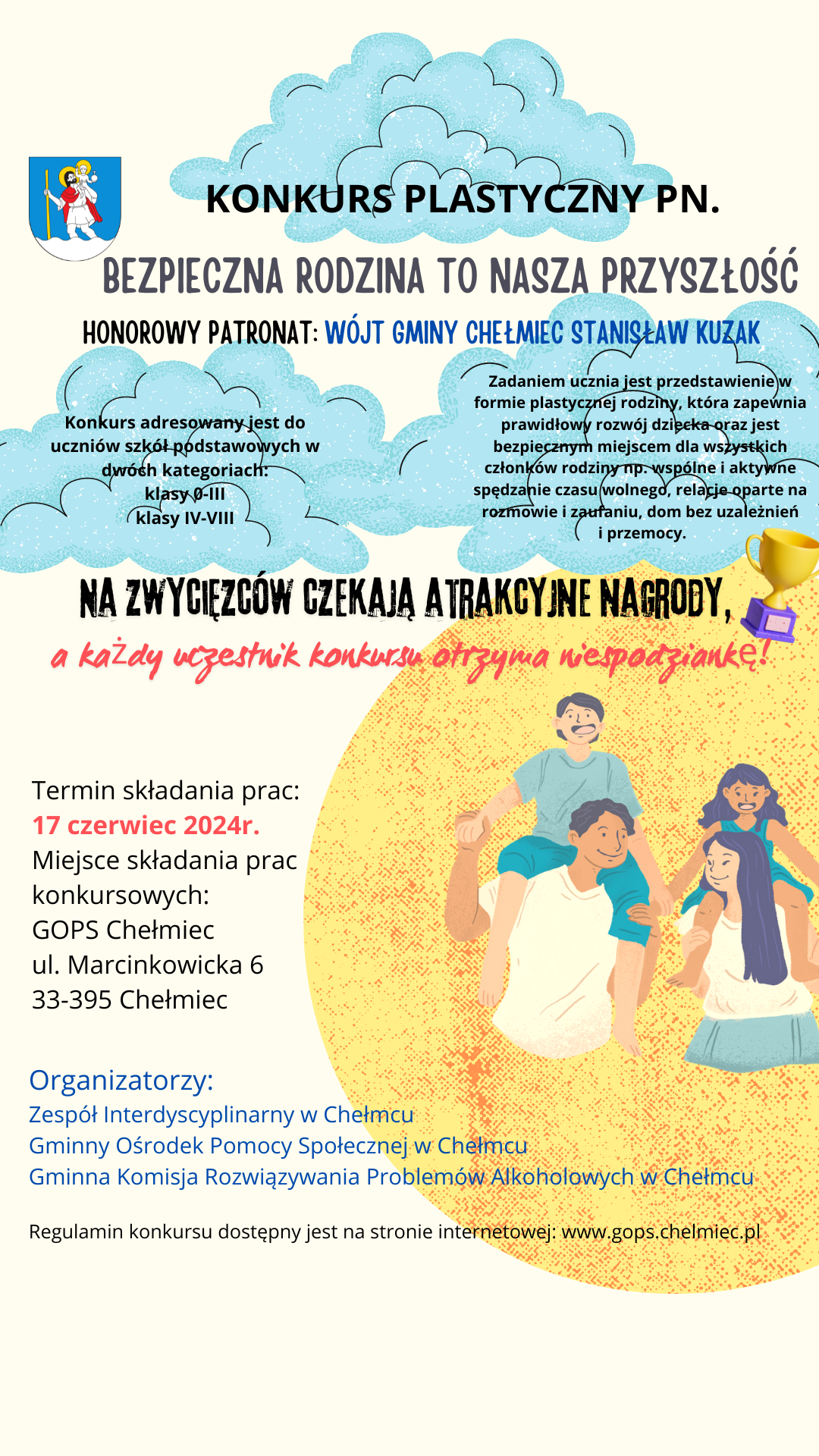 KONKURS PLASTYCZNY PN.

BEZPIECZNA RODZINA TO NASZA PRZYSZŁOŚĆ

HONOROWY PATRONAT: WÓJT GMINY CHEŁMIEC STANISŁAW KUZAK

Konkurs adresowany jest do uczniów szkół podstawowych w dwóch kategoriach:
klasy 0-III
klasy IV-VIII

Zadaniem ucznia jest przedstawienie w formie plastycznej rodziny, która zapewnia prawidłowy rozwój dziecka oraz jest bezpiecznym miejscem dla wszystkich członków rodziny np. wspólne i aktywne spędzanie czasu wolnego, relacje oparte na rozmowie i zaufaniu, dom bez uzależnień i przemocy.

NA ZWYCIĘZCÓW CZEKAJĄ ATRAKCYJNE NAGRODY,
a każdy uczestnik konkursu otrzyma niespodziankę!

Termin składania prac:
17 czerwiec 2024r.
Miejsce składania prac konkursowych:
GOPS Chełmiec
ul. Marcinkowicka 6
33-395 Chełmiec

Organizatorzy:
Zespół Interdyscyplinarny w Chełmcu
Gminny Ośrodek Pomocy Społecznej w Chełmcu
Gminna Komisja Rozwiązywania Problemów Alkoholowych w Chełmcu

Regulamin konkursu dostępny jest na stronie internetowej: www.gops.chelmiec.pl